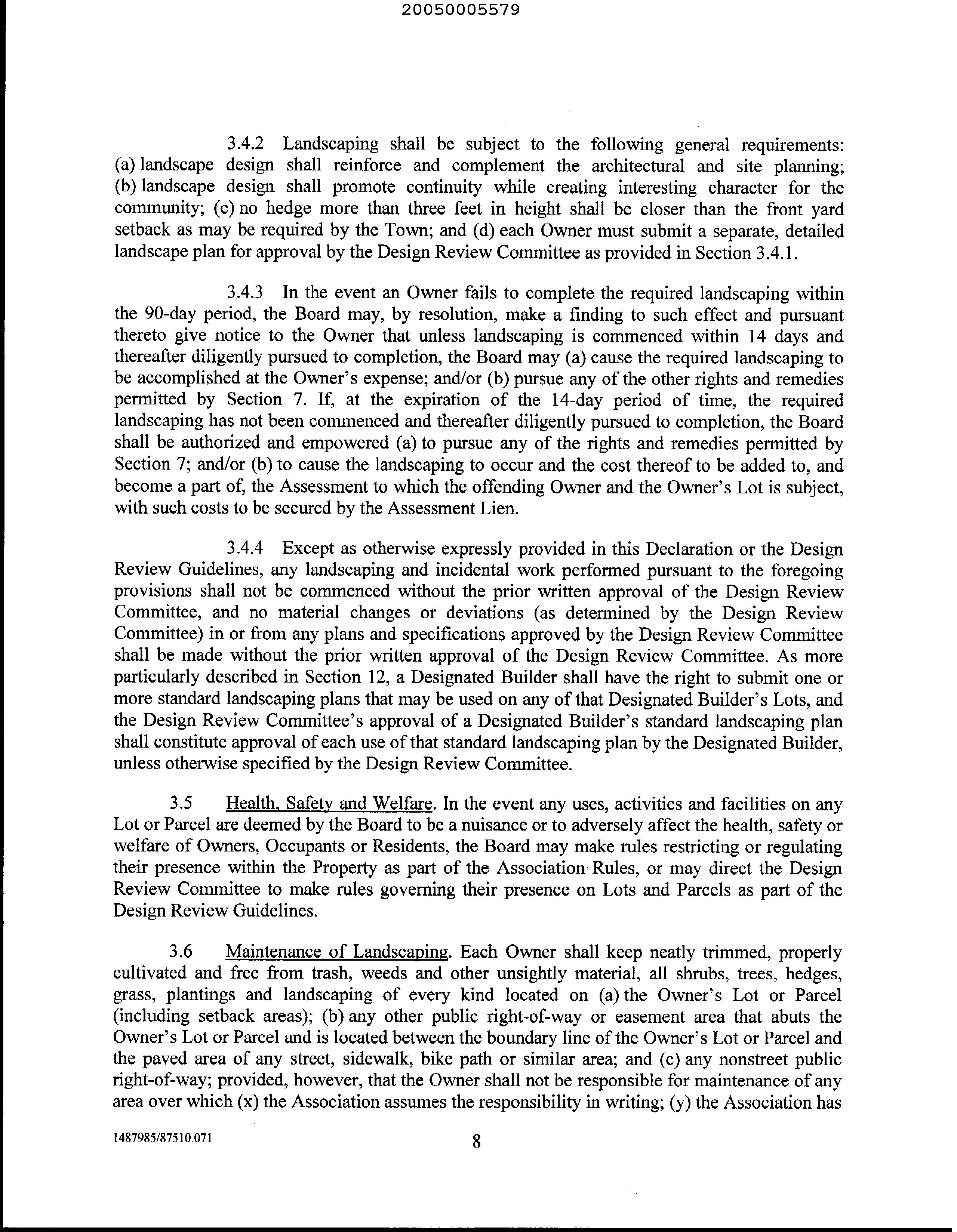 20050005579

3.4.2 Landscaping shall be subject to the following general requirements: (a) landscape design shall reinforce and complement the architectural and site planning; (b) landscape design shall promote continuity while creating interesting character for the community; (c) no hedge more than three feet in height shall be closer than the front yard setback as may be required by the Town; and (d) each Owner must submit a separate, detailed landscape plan for approval by the Design Review Committee as provided in Section 3.4.1.

3.4.3 In the event an Owner fails to complete the required landscaping within the 90-day period, the Board may, by resolution, make a finding to such effect and pursuant thereto give notice to the Owner that unless landscaping is commenced within 14 days and thereafter diligently pursued to completion, the Board may (a) cause the required landscaping to be accomplished at the Owner's expense; and/or (b) pursue any of the other rights and remedies permitted by Section 7. If, at the expiration of the 14-day period of time, the required landscaping has not been commenced and thereafter diligently pursued to completion, the Board shall be authorized and empowered (a) to pursue any of the rights and remedies permitted by Section 7; and/or (b) to cause the landscaping to occur and the cost thereof to be added to, and become a part of, the Assessment to which the offending Owner and the Owner's Lot is subject, with such costs to be secured by the Assessment Lien.

3.4.4 Except as otherwise expressly provided in this Declaration or the Design Review Guidelines, any landscaping and incidental work performed pursuant to the foregoing provisions shall not be commenced without the prior written approval of the Design Review Committee, and no material changes or deviations (as determined by the Design Review Committee) in or from any plans and specifications approved by the Design Review Committee shall be made without the prior written approval of the Design Review Committee. As more particularly described in Section 12, a Designated Builder shall have the right to submit one or more standard landscaping plans that may be used on any of that Designated Builder's Lots, and the Design Review Committee's approval of a Designated Builder's standard landscaping plan shall constitute approval of each use of that standard landscaping plan by the Designated Builder, unless otherwise specified by the Design Review Committee.

3.5 Health, Safety and Welfare. In the event any uses, activities and facilities on any Lot or Parcel are deemed by the Board to be a nuisance or to adversely affect the health, safety or welfare of Owners, Occupants or Residents, the Board may make rules restricting or regulating their presence within the Property as part of the Association Rules, or may direct the Design Review Committee to make rules governing their presence on Lots and Parcels as part of the Design Review Guidelines.

3.6 Maintenance of Landscaping. Each Owner shall keep neatly trimmed, properly cultivated and free from trash, weeds and other unsightly material, all shrubs, trees, hedges, grass, plantings and landscaping of every kind located on (a) the Owner's Lot or Parcel (including setback areas); (b) any other public right-of-way or easement area that abuts the Owner's Lot or Parcel and is located between the boundary line of the Owner's Lot or Parcel and the paved area of any street, sidewalk, bike path or similar area; and (c) any nonstreet public right-of-way; provided, however, that the Owner shall not be responsible for maintenance of any area over which (x) the Association assumes the responsibility in writing; (y) the Association has

1487985/87510.071 8